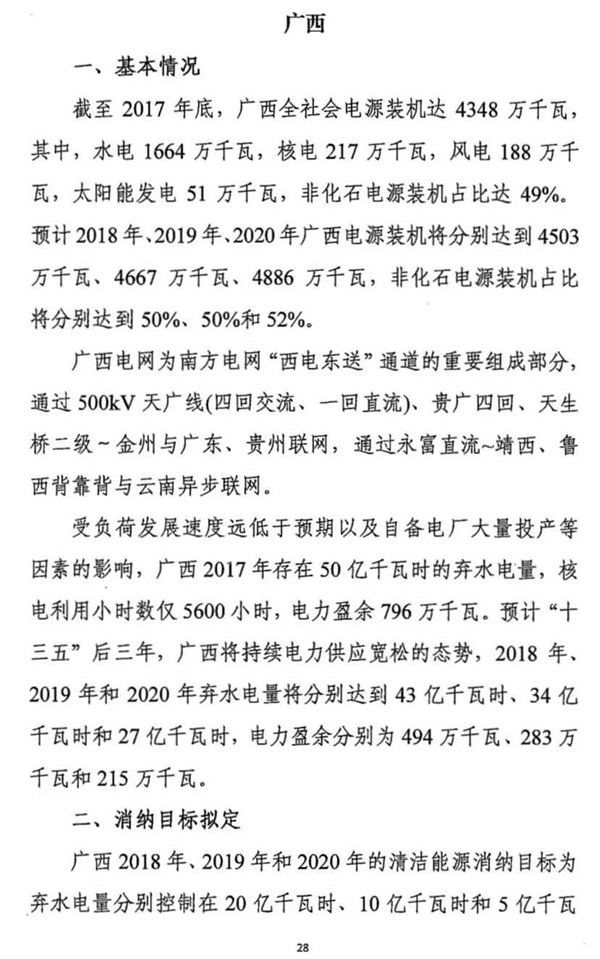 广西

一、基本情况

截至 2017 年底，广西全社会电源装机达 4348 万千瓦，其中，水电 1664 万千瓦，核电 217 万千瓦，风电 188 万千瓦，太阳能发电 51 万千瓦，非化石电源装机占比达 49%。预计 2018 年、2019 年、2020 年广西电源装机将分别达到 4503 万千瓦、4667 万千瓦、4886 万千瓦，非化石电源装机占比将分别达到 50%、50%和 52%。

广西电网为南方电网“西电东送”通道的重要组成部分，通过 500kV 天广线(四回交流、一回直流)、贵广四回、天生桥二级～金州与广东、贵州联网，通过永富直流～靖西、鲁西背靠背与云南异步联网。

受负荷发展速度远低于预期以及自备电厂大量投产等因素的影响，广西 2017 年存在 50 亿千瓦时的弃水电量，核电利用小时数仅 5600 小时，电力盈余 796 万千瓦。预计“十三五”后三年，广西将持续电力供应宽松的态势，2018 年、2019 年和 2020 年弃水电量将分别达到 43 亿千瓦时、34 亿千瓦时和 27 亿千瓦时，电力盈余分别为 494 万千瓦、283 万千瓦和 215 万千瓦。

二、消纳目标拟定

广西 2018 年、2019 年和 2020 年的清洁能源消纳目标为弃水电量分别控制在 20 亿千瓦时、10 亿千瓦时和 5 亿千瓦

28